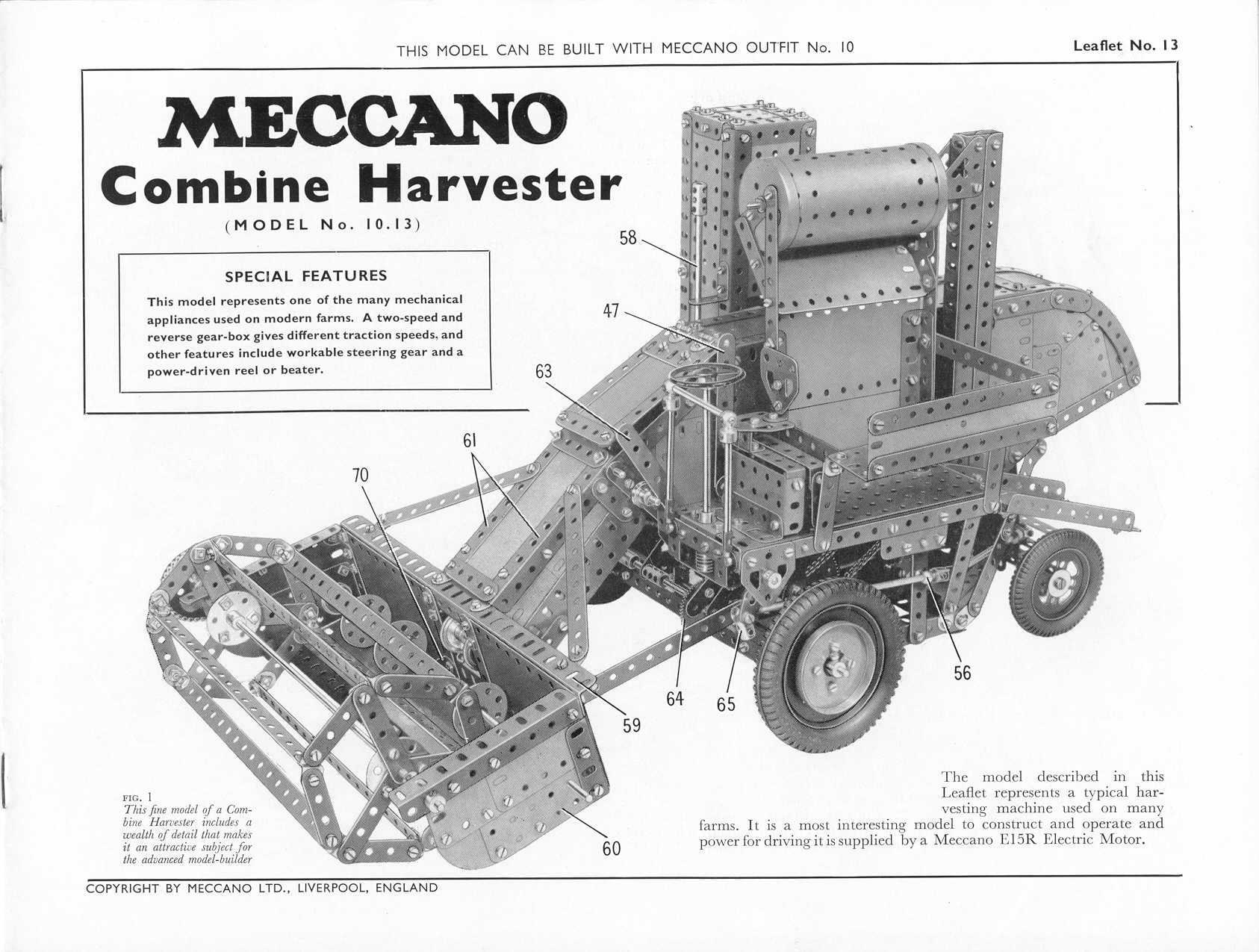 THIS MODEL CAN BE BUILT WITH MECCANO OUTFIT No. 10

Leaflet No. 13

MECCANO

Combine Harvester

(MODEL No. 10.13)

SPECIAL FEATURES

This model represents one of the many mechanical appliances used on modern farms. A two-speed and reverse gear-box gives different traction speeds, and other features include workable steering gear and a power-driven reel or beater.

58

47

63

61

70

56

64

65

59

60

FIG. 1
This fine model of a Combine Harvester includes a wealth of detail that makes it an attractive subject for the advanced model-builder

The model described in this Leaflet represents a typical harvesting machine used on many farms. It is a most interesting model to construct and operate and power for driving it is supplied by a Meccano E15R Electric Motor.

COPYRIGHT BY MECCANO LTD., LIVERPOOL, ENGLAND